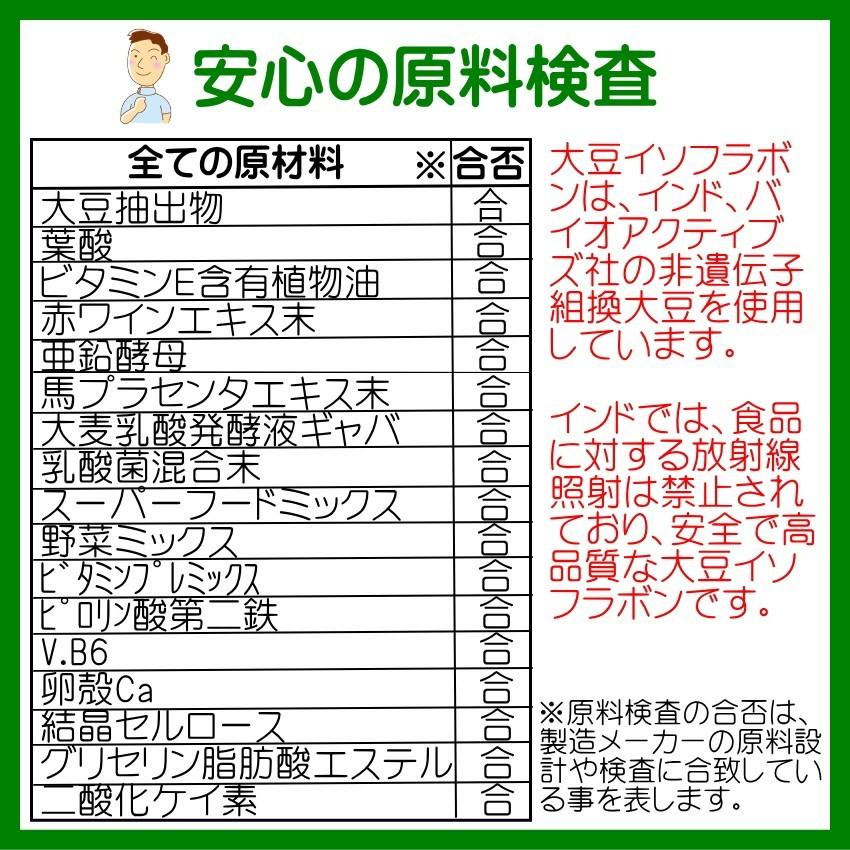 安心の原料検査

| 全ての原材料 ※ | 合否 |
|---|---|
| 大豆抽出物 | 合 |
| 葉酸 | 合 |
| ビタミンE含有植物油 | 合 |
| 赤ワインエキス末 | 合 |
| 亜鉛酵母 | 合 |
| 馬プラセンタエキス末 | 合 |
| 大麦乳酸発酵液ギャバ | 合 |
| 乳酸菌混合末 | 合 |
| スーパーフードミックス | 合 |
| 野菜ミックス | 合 |
| ビタミンプレミックス | 合 |
| ピロリン酸第二鉄 | 合 |
| V.B6 | 合 |
| 卵殻Ca | 合 |
| 結晶セルロース | 合 |
| グリセリン脂肪酸エステル | 合 |
| 二酸化ケイ素 | 合 |

大豆イソフラボンは、インド、バイオアクティブズ社の非遺伝子組換大豆を使用しています。

インドでは、食品に対する放射線照射は禁止されており、安全で高品質な大豆イソフラボンです。

※原料検査の合否は、製造メーカーの原料設計や検査に合致している事を表します。